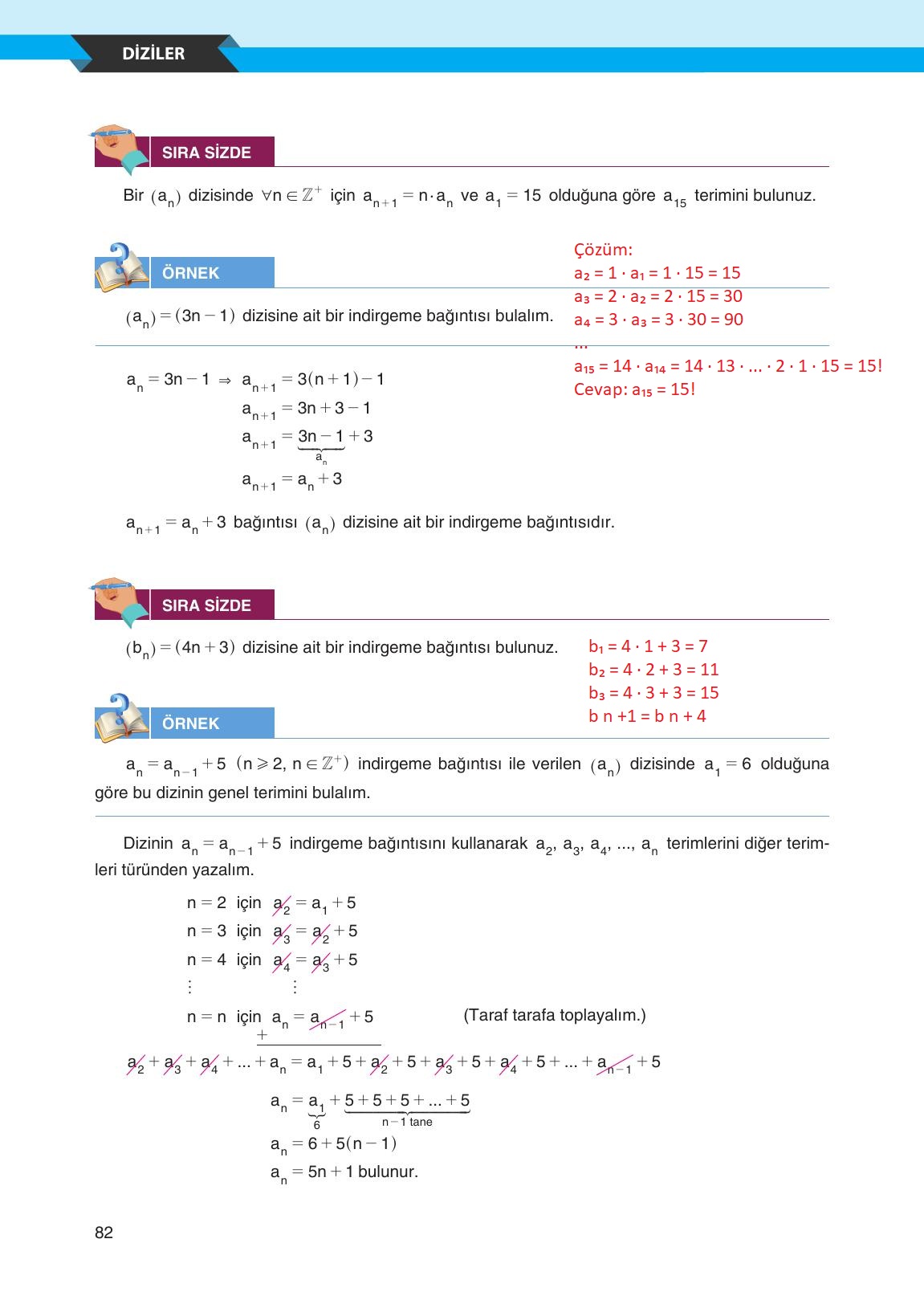 DİZİLER

SIRA SİZDE

Bir $(a_n)$ dizisinde $\forall n \in \mathbb{Z}^+$ için $a_{n+1} = n \cdot a_n$ ve $a_1 = 15$ olduğuna göre $a_{15}$ terimini bulunuz.

Çözüm:
$a_2 = 1 \cdot a_1 = 1 \cdot 15 = 15$
$a_3 = 2 \cdot a_2 = 2 \cdot 15 = 30$
$a_4 = 3 \cdot a_3 = 3 \cdot 30 = 90$
...
$a_{15} = 14 \cdot a_{14} = 14 \cdot 13 \cdot ... \cdot 2 \cdot 1 \cdot 15 = 15!$
Cevap: $a_{15} = 15!$

ÖRNEK

$(a_n) = (3n - 1)$ dizisine ait bir indirgeme bağıntısı bulalım.

$a_n = 3n - 1 \Rightarrow a_{n+1} = 3(n+1) - 1$
$a_{n+1} = 3n + 3 - 1$
$a_{n+1} = \underbrace{3n - 1}_{a_n} + 3$
$a_{n+1} = a_n + 3$

$a_{n+1} = a_n + 3$ bağıntısı $(a_n)$ dizisine ait bir indirgeme bağıntısıdır.

SIRA SİZDE

$(b_n) = (4n + 3)$ dizisine ait bir indirgeme bağıntısı bulunuz.

$b_1 = 4 \cdot 1 + 3 = 7$
$b_2 = 4 \cdot 2 + 3 = 11$
$b_3 = 4 \cdot 3 + 3 = 15$
b n +1 = b n + 4

ÖRNEK

$a_n = a_{n-1} + 5$ $(n \geqslant 2, n \in \mathbb{Z}^+)$ indirgeme bağıntısı ile verilen $(a_n)$ dizisinde $a_1 = 6$ olduğuna göre bu dizinin genel terimini bulalım.

Dizinin $a_n = a_{n-1} + 5$ indirgeme bağıntısını kullanarak $a_2, a_3, a_4, ..., a_n$ terimlerini diğer terimleri türünden yazalım.

n = 2 için $a_2 = a_1 + 5$
n = 3 için $a_3 = a_2 + 5$
n = 4 için $a_4 = a_3 + 5$
⋮ ⋮
n = n için $a_n = a_{n-1} + 5$ (Taraf tarafa toplayalım.)
+

$a_2 + a_3 + a_4 + ... + a_n = a_1 + 5 + a_2 + 5 + a_3 + 5 + a_4 + 5 + ... + a_{n-1} + 5$

$a_n = \underbrace{a_1}_{6} + \underbrace{5 + 5 + 5 + ... + 5}_{n-1 \text{ tane}}$
$a_n = 6 + 5(n - 1)$
$a_n = 5n + 1$ bulunur.

82